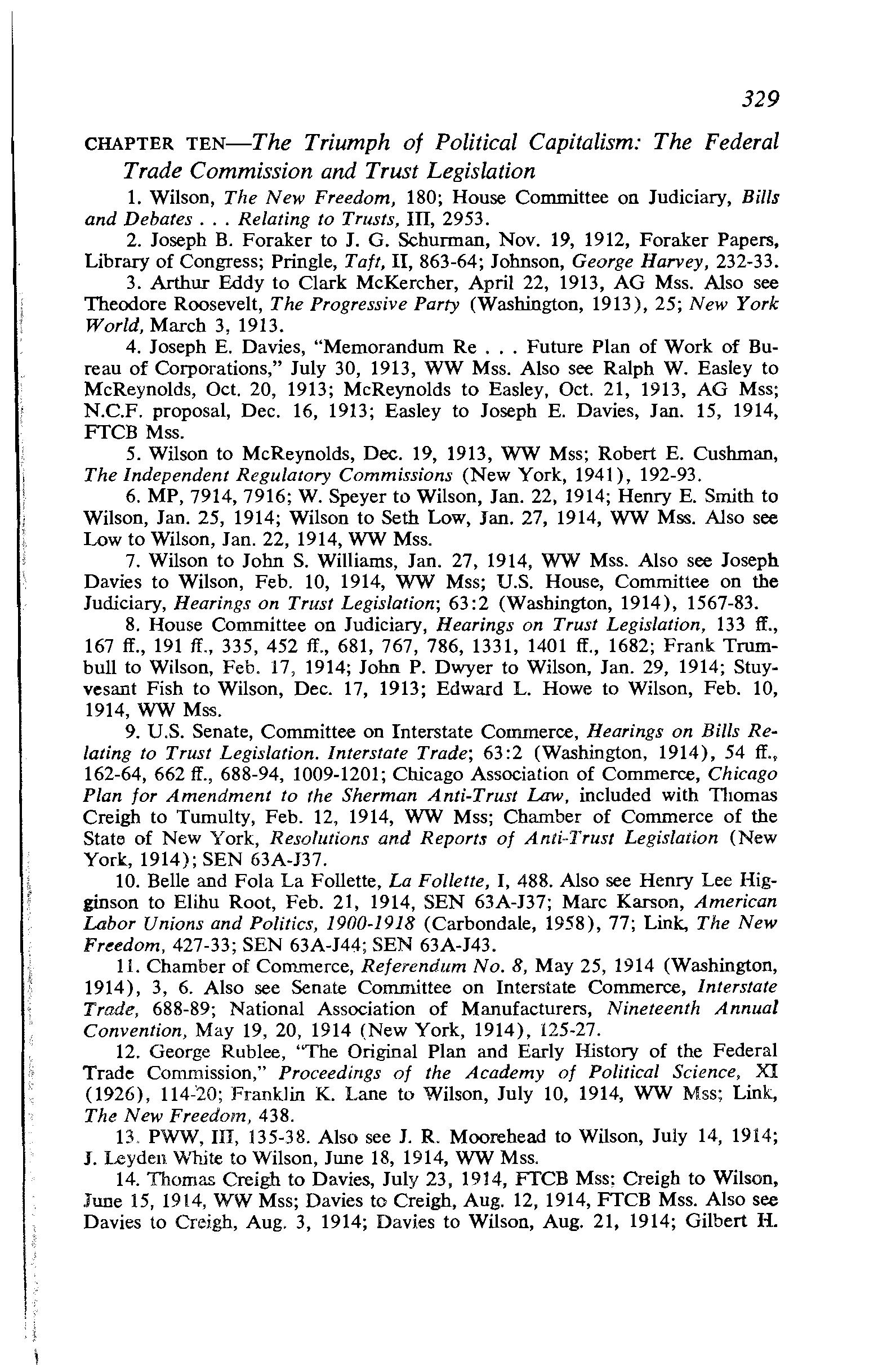 329

CHAPTER TEN—The Triumph of Political Capitalism: The Federal Trade Commission and Trust Legislation

1. Wilson, The New Freedom, 180; House Committee on Judiciary, Bills and Debates . . . Relating to Trusts, III, 2953.

2. Joseph B. Foraker to J. G. Schurman, Nov. 19, 1912, Foraker Papers, Library of Congress; Pringle, Taft, II, 863-64; Johnson, George Harvey, 232-33.

3. Arthur Eddy to Clark McKercher, April 22, 1913, AG Mss. Also see Theodore Roosevelt, The Progressive Party (Washington, 1913), 25; New York World, March 3, 1913.

4. Joseph E. Davies, "Memorandum Re . . . Future Plan of Work of Bureau of Corporations," July 30, 1913, WW Mss. Also see Ralph W. Easley to McReynolds, Oct. 20, 1913; McReynolds to Easley, Oct. 21, 1913, AG Mss; N.C.F. proposal, Dec. 16, 1913; Easley to Joseph E. Davies, Jan. 15, 1914, FTCB Mss.

5. Wilson to McReynolds, Dec. 19, 1913, WW Mss; Robert E. Cushman, The Independent Regulatory Commissions (New York, 1941), 192-93.

6. MP, 7914, 7916; W. Speyer to Wilson, Jan. 22, 1914; Henry E. Smith to Wilson, Jan. 25, 1914; Wilson to Seth Low, Jan. 27, 1914, WW Mss. Also see Low to Wilson, Jan. 22, 1914, WW Mss.

7. Wilson to John S. Williams, Jan. 27, 1914, WW Mss. Also see Joseph Davies to Wilson, Feb. 10, 1914, WW Mss; U.S. House, Committee on the Judiciary, Hearings on Trust Legislation; 63:2 (Washington, 1914), 1567-83.

8. House Committee on Judiciary, Hearings on Trust Legislation, 133 ff., 167 ff., 191 ff., 335, 452 ff., 681, 767, 786, 1331, 1401 ff., 1682; Frank Trumbull to Wilson, Feb. 17, 1914; John P. Dwyer to Wilson, Jan. 29, 1914; Stuyvesant Fish to Wilson, Dec. 17, 1913; Edward L. Howe to Wilson, Feb. 10, 1914, WW Mss.

9. U.S. Senate, Committee on Interstate Commerce, Hearings on Bills Relating to Trust Legislation. Interstate Trade; 63:2 (Washington, 1914), 54 ff., 162-64, 662 ff., 688-94, 1009-1201; Chicago Association of Commerce, Chicago Plan for Amendment to the Sherman Anti-Trust Law, included with Thomas Creigh to Tumulty, Feb. 12, 1914, WW Mss; Chamber of Commerce of the State of New York, Resolutions and Reports of Anti-Trust Legislation (New York, 1914); SEN 63A-J37.

10. Belle and Fola La Follette, La Follette, I, 488. Also see Henry Lee Higginson to Elihu Root, Feb. 21, 1914, SEN 63A-J37; Marc Karson, American Labor Unions and Politics, 1900-1918 (Carbondale, 1958), 77; Link, The New Freedom, 427-33; SEN 63A-J44; SEN 63A-J43.

11. Chamber of Commerce, Referendum No. 8, May 25, 1914 (Washington, 1914), 3, 6. Also see Senate Committee on Interstate Commerce, Interstate Trade, 688-89; National Association of Manufacturers, Nineteenth Annual Convention, May 19, 20, 1914 (New York, 1914), 125-27.

12. George Rublee, "The Original Plan and Early History of the Federal Trade Commission," Proceedings of the Academy of Political Science, XI (1926), 114-20; Franklin K. Lane to Wilson, July 10, 1914, WW Mss; Link, The New Freedom, 438.

13. PWW, III, 135-38. Also see J. R. Moorehead to Wilson, July 14, 1914; J. Leyden White to Wilson, June 18, 1914, WW Mss.

14. Thomas Creigh to Davies, July 23, 1914, FTCB Mss; Creigh to Wilson, June 15, 1914, WW Mss; Davies to Creigh, Aug. 12, 1914, FTCB Mss. Also see Davies to Creigh, Aug. 3, 1914; Davies to Wilson, Aug. 21, 1914; Gilbert H.